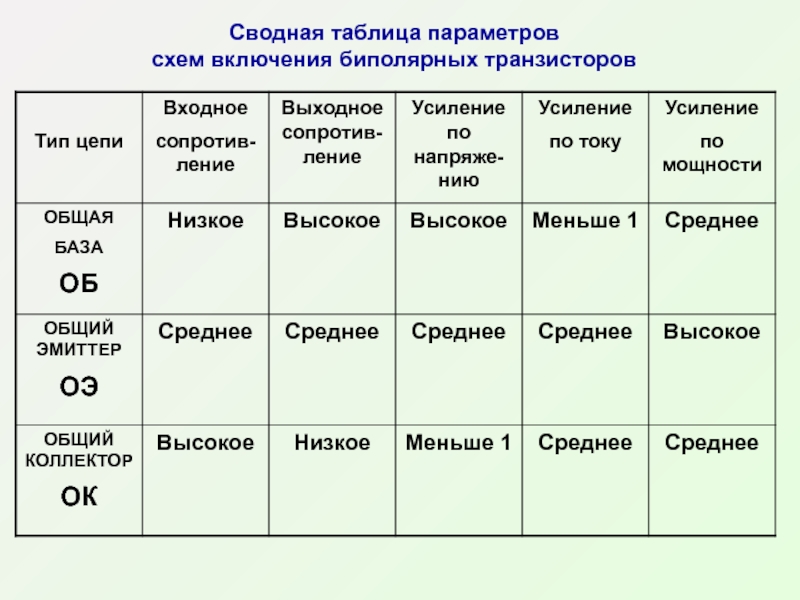 Сводная таблица параметров
схем включения биполярных транзисторов

| Тип цепи | Входное сопротивление | Выходное сопротивление | Усиление по напряжению | Усиление по току | Усиление по мощности |
|---|---|---|---|---|---|
| ОБЩАЯ БАЗА ОБ | Низкое | Высокое | Высокое | Меньше 1 | Среднее |
| ОБЩИЙ ЭМИТТЕР ОЭ | Среднее | Среднее | Среднее | Среднее | Высокое |
| ОБЩИЙ КОЛЛЕКТОР ОК | Высокое | Низкое | Меньше 1 | Среднее | Среднее |